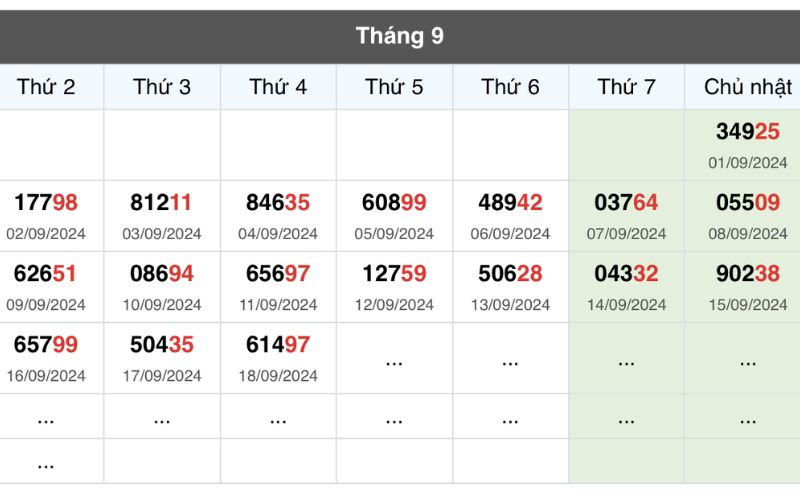 Tháng 9

| Thứ 2 | Thứ 3 | Thứ 4 | Thứ 5 | Thứ 6 | Thứ 7 | Chủ nhật |
|---|---|---|---|---|---|---|
| | | | | | | 34925 01/09/2024 |
| 17798 02/09/2024 | 81211 03/09/2024 | 84635 04/09/2024 | 60899 05/09/2024 | 48942 06/09/2024 | 03764 07/09/2024 | 05509 08/09/2024 |
| 62651 09/09/2024 | 08694 10/09/2024 | 65697 11/09/2024 | 12759 12/09/2024 | 50628 13/09/2024 | 04332 14/09/2024 | 90238 15/09/2024 |
| 65799 16/09/2024 | 50435 17/09/2024 | 61497 18/09/2024 | ... | ... | ... | ... |
| ... | ... | ... | ... | ... | ... | ... |
| ... | | | | | | |